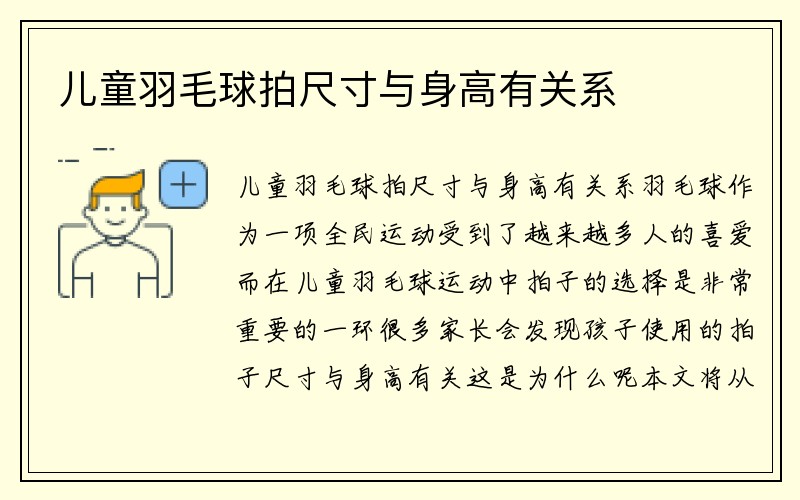 儿童羽毛球拍尺寸与身高有关系

儿童羽毛球拍尺寸与身高有关系羽毛球作为一项全民运动受到了越来越多人的喜爱而在儿童羽毛球运动中拍子的选择是非常重要的一环很多家长会发现孩子使用的拍子尺寸与身高有关这是为什么呢本文将从